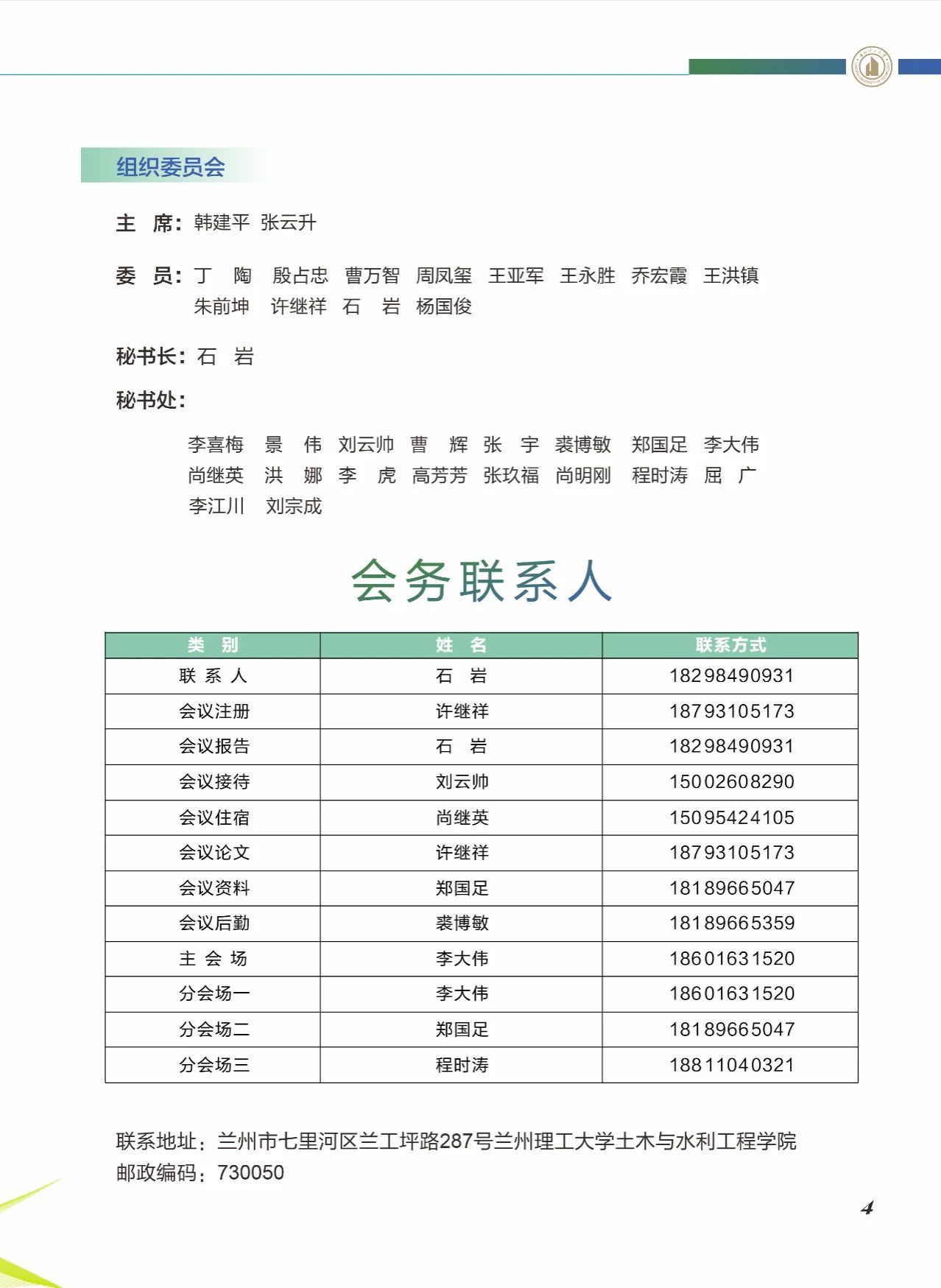 组织委员会

主 席：韩建平 张云升

委 员：丁 陶 殷占忠 曹万智 周凤玺 王亚军 王永胜 乔宏霞 王洪镇 朱前坤 许继祥 石 岩 杨国俊

秘书长：石 岩

秘书处：

李喜梅 景 伟 刘云帅 曹 辉 张 宇 裘博敏 郑国足 李大伟 尚继英 洪 娜 李 虎 高芳芳 张玖福 尚明刚 程时涛 屈 广 李江川 刘宗成

会务联系人

| 类 别 | 姓 名 | 联系方式 |
|---|---|---|
| 联 系 人 | 石 岩 | 18298490931 |
| 会议注册 | 许继祥 | 18793105173 |
| 会议报告 | 石 岩 | 18298490931 |
| 会议接待 | 刘云帅 | 15002608290 |
| 会议住宿 | 尚继英 | 15095424105 |
| 会议论文 | 许继祥 | 18793105173 |
| 会议资料 | 郑国足 | 18189665047 |
| 会议后勤 | 裘博敏 | 18189665359 |
| 主 会 场 | 李大伟 | 18601631520 |
| 分会场一 | 李大伟 | 18601631520 |
| 分会场二 | 郑国足 | 18189665047 |
| 分会场三 | 程时涛 | 18811040321 |

联系地址：兰州市七里河区兰工坪路287号兰州理工大学土木与水利工程学院
邮政编码：730050

4